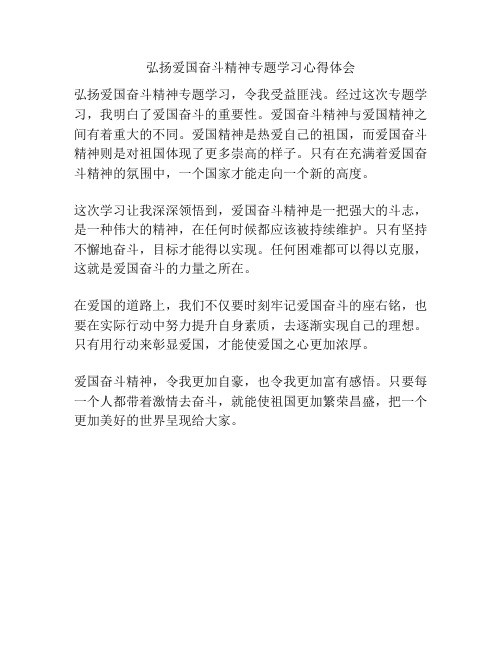 弘扬爱国奋斗精神专题学习心得体会

弘扬爱国奋斗精神专题学习，令我受益匪浅。经过这次专题学习，我明白了爱国奋斗的重要性。爱国奋斗精神与爱国精神之间有着重大的不同。爱国精神是热爱自己的祖国，而爱国奋斗精神则是对祖国体现了更多崇高的样子。只有在充满着爱国奋斗精神的氛围中，一个国家才能走向一个新的高度。

这次学习让我深深领悟到，爱国奋斗精神是一把强大的斗志，是一种伟大的精神，在任何时候都应该被持续维护。只有坚持不懈地奋斗，目标才能得以实现。任何困难都可以得以克服，这就是爱国奋斗的力量之所在。

在爱国的道路上，我们不仅要时刻牢记爱国奋斗的座右铭，也要在实际行动中努力提升自身素质，去逐渐实现自己的理想。只有用行动来彰显爱国，才能使爱国之心更加浓厚。

爱国奋斗精神，令我更加自豪，也令我更加富有感悟。只要每一个人都带着激情去奋斗，就能使祖国更加繁荣昌盛，把一个更加美好的世界呈现给大家。